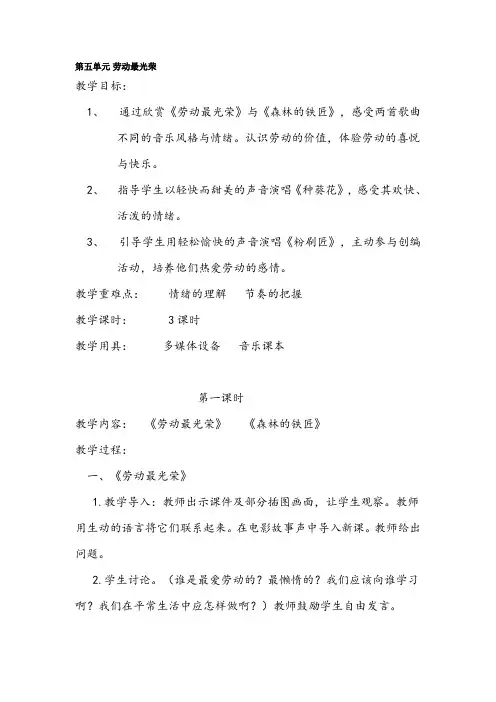 第五单元 劳动最光荣

教学目标：

1、 通过欣赏《劳动最光荣》与《森林的铁匠》，感受两首歌曲不同的音乐风格与情绪。认识劳动的价值，体验劳动的喜悦与快乐。

2、 指导学生以轻快而甜美的声音演唱《种葵花》，感受其欢快、活泼的情绪。

3、 引导学生用轻松愉快的声音演唱《粉刷匠》，主动参与创编活动，培养他们热爱劳动的感情。

教学重难点： 情绪的理解 节奏的把握

教学课时： 3 课时

教学用具： 多媒体设备 音乐课本

第一课时

教学内容： 《劳动最光荣》 《森林的铁匠》

教学过程：

一、《劳动最光荣》

1. 教学导入：教师出示课件及部分插图画面，让学生观察。教师用生动的语言将它们联系起来。在电影故事声中导入新课。教师给出问题。

2. 学生讨论。（谁是最爱劳动的？最懒惰的？我们应该向谁学习啊？我们在平常生活中应怎样做啊？）教师鼓励学生自由发言。